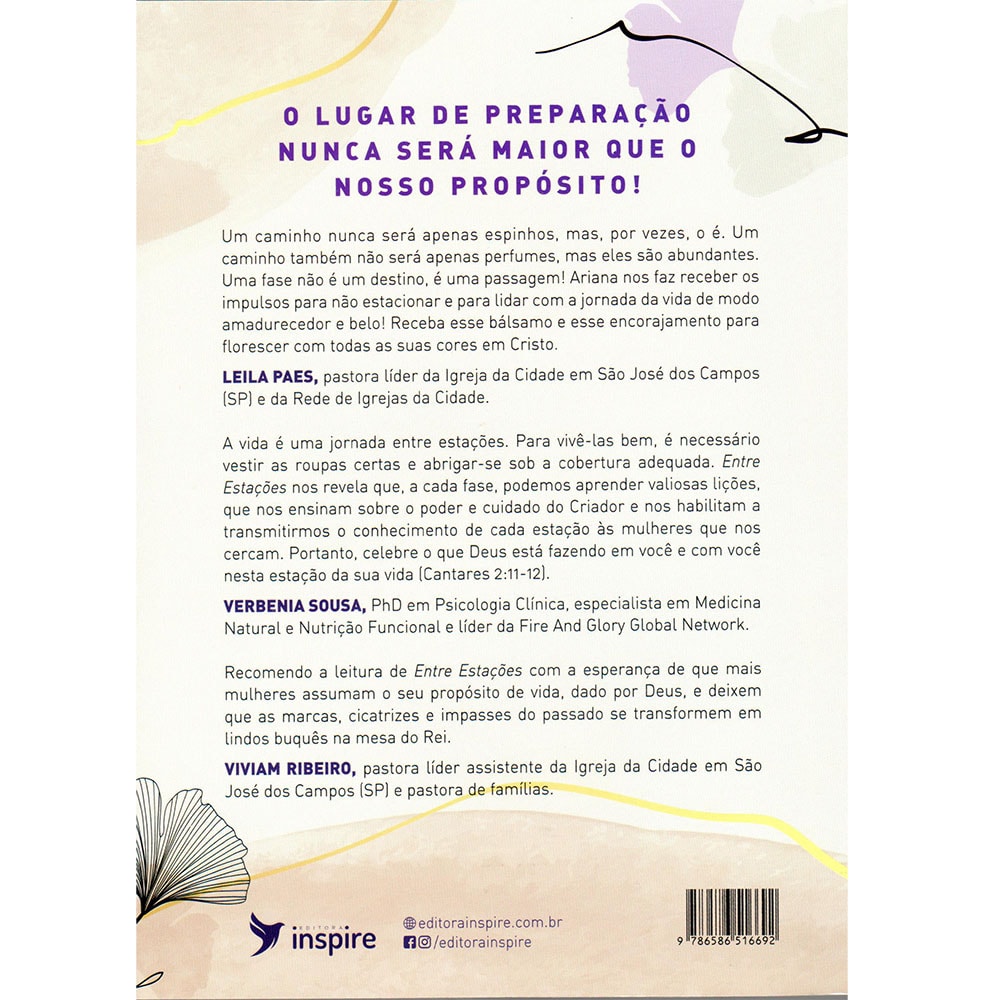 O LUGAR DE PREPARAÇÃO NUNCA SERÁ MAIOR QUE O NOSSO PROPÓSITO!

Um caminho nunca será apenas espinhos, mas, por vezes, o é. Um caminho também não será apenas perfumes, mas eles são abundantes. Uma fase não é um destino, é uma passagem! Ariana nos faz receber os impulsos para não estacionar e para lidar com a jornada da vida de modo amadurecedor e belo! Receba esse bálsamo e esse encorajamento para florescer com todas as suas cores em Cristo.

LEILA PAES, pastora líder da Igreja da Cidade em São José dos Campos (SP) e da Rede de Igrejas da Cidade.

A vida é uma jornada entre estações. Para vivê-las bem, é necessário vestir as roupas certas e abrigar-se sob a cobertura adequada. Entre Estações nos revela que, a cada fase, podemos aprender valiosas lições, que nos ensinam sobre o poder e cuidado do Criador e nos habilitam a transmitirmos o conhecimento de cada estação às mulheres que nos cercam. Portanto, celebre o que Deus está fazendo em você e com você nesta estação da sua vida (Cantares 2:11-12).

VERBENIA SOUSA, PhD em Psicologia Clínica, especialista em Medicina Natural e Nutrição Funcional e líder da Fire And Glory Global Network.

Recomendo a leitura de Entre Estações com a esperança de que mais mulheres assumam o seu propósito de vida, dado por Deus, e deixem que as marcas, cicatrizes e impasses do passado se transformem em lindos buquês na mesa do Rei.

VIVIAM RIBEIRO, pastora líder assistente da Igreja da Cidade em São José dos Campos (SP) e pastora de famílias.

EDITORA inspire

editorainspire.com.br
/editorainspire

9 786586 516692